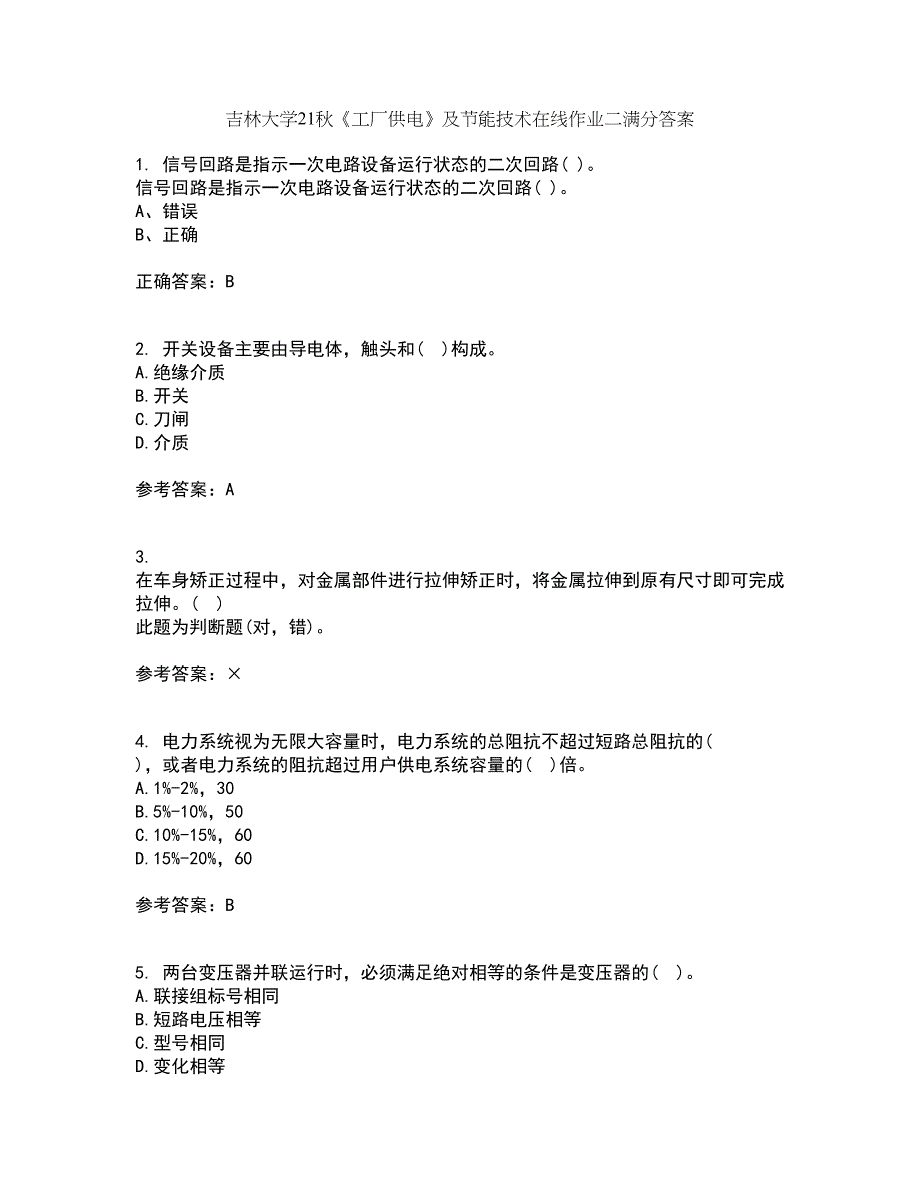 吉林大学21秋《工厂供电》及节能技术在线作业二满分答案

1. 信号回路是指示一次电路设备运行状态的二次回路( )。
信号回路是指示一次电路设备运行状态的二次回路( )。
A、错误
B、正确

正确答案：B

2. 开关设备主要由导电体，触头和( )构成。
A.绝缘介质
B.开关
C.刀闸
D.介质

参考答案：A

3.
在车身矫正过程中，对金属部件进行拉伸矫正时，将金属拉伸到原有尺寸即可完成拉伸。( )
此题为判断题(对，错)。

参考答案：×

4. 电力系统视为无限大容量时，电力系统的总阻抗不超过短路总阻抗的( )，或者电力系统的阻抗超过用户供电系统容量的( )倍。
A.1%-2%，30
B.5%-10%，50
C.10%-15%，60
D.15%-20%，60

参考答案：B

5. 两台变压器并联运行时，必须满足绝对相等的条件是变压器的( )。
A.联接组标号相同
B.短路电压相等
C.型号相同
D.变化相等